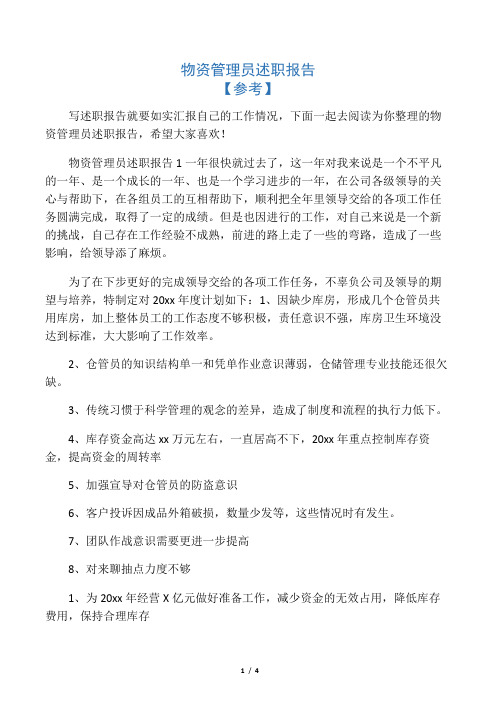 物资管理员述职报告
【参考】

写述职报告就要如实汇报自己的工作情况，下面一起去阅读为你整理的物资管理员述职报告，希望大家喜欢！

物资管理员述职报告 1 一年很快就过去了，这一年对我来说是一个不平凡的一年、是一个成长的一年、也是一个学习进步的一年，在公司各级领导的关心与帮助下，在各组员工的互相帮助下，顺利把全年里领导交给的各项工作任务圆满完成，取得了一定的成绩。但是也因进行的工作，对自己来说是一个新的挑战，自己存在工作经验不成熟，前进的路上走了一些的弯路，造成了一些影响，给领导添了麻烦。

为了在下步更好的完成领导交给的各项工作任务，不辜负公司及领导的期望与培养，特制定对 20xx 年度计划如下：1、因缺少库房，形成几个仓管员共用库房，加上整体员工的工作态度不够积极，责任意识不强，库房卫生环境没达到标准，大大影响了工作效率。

2、仓管员的知识结构单一和凭单作业意识薄弱，仓储管理专业技能还很欠缺。

3、传统习惯于科学管理的观念的差异，造成了制度和流程的执行力低下。

4、库存资金高达 xx 万元左右，一直居高不下，20xx 年重点控制库存资金，提高资金的周转率

5、加强宣导对仓管员的防盗意识

6、客户投诉因成品外箱破损，数量少发等，这些情况时有发生。

7、团队作战意识需要更进一步提高

8、对来聊抽点力度不够

1、为 20xx 年经营 X 亿元做好准备工作，减少资金的无效占用，降低库存费用，保持合理库存

1 / 4